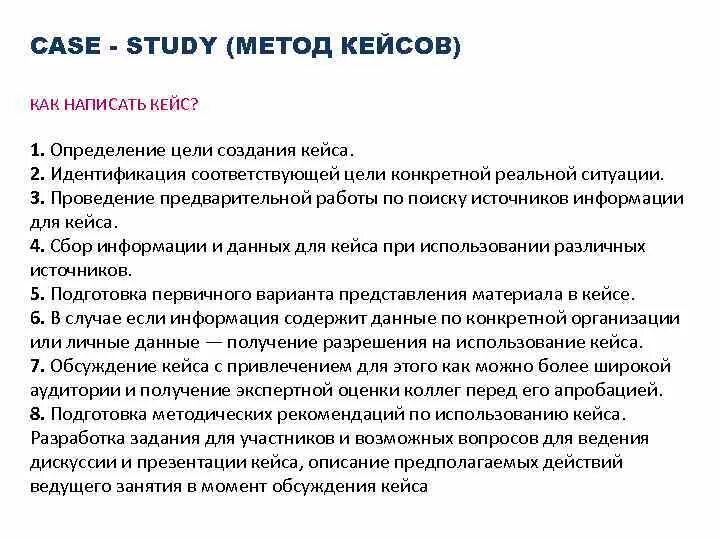 CASE - STUDY (МЕТОД КЕЙСОВ)

КАК НАПИСАТЬ КЕЙС?

1. Определение цели создания кейса.
2. Идентификация соответствующей цели конкретной реальной ситуации.
3. Проведение предварительной работы по поиску источников информации для кейса.
4. Сбор информации и данных для кейса при использовании различных источников.
5. Подготовка первичного варианта представления материала в кейсе.
6. В случае если информация содержит данные по конкретной организации или личные данные — получение разрешения на использование кейса.
7. Обсуждение кейса с привлечением для этого как можно более широкой аудитории и получение экспертной оценки коллег перед его апробацией.
8. Подготовка методических рекомендаций по использованию кейса. Разработка задания для участников и возможных вопросов для ведения дискуссии и презентации кейса, описание предполагаемых действий ведущего занятия в момент обсуждения кейса